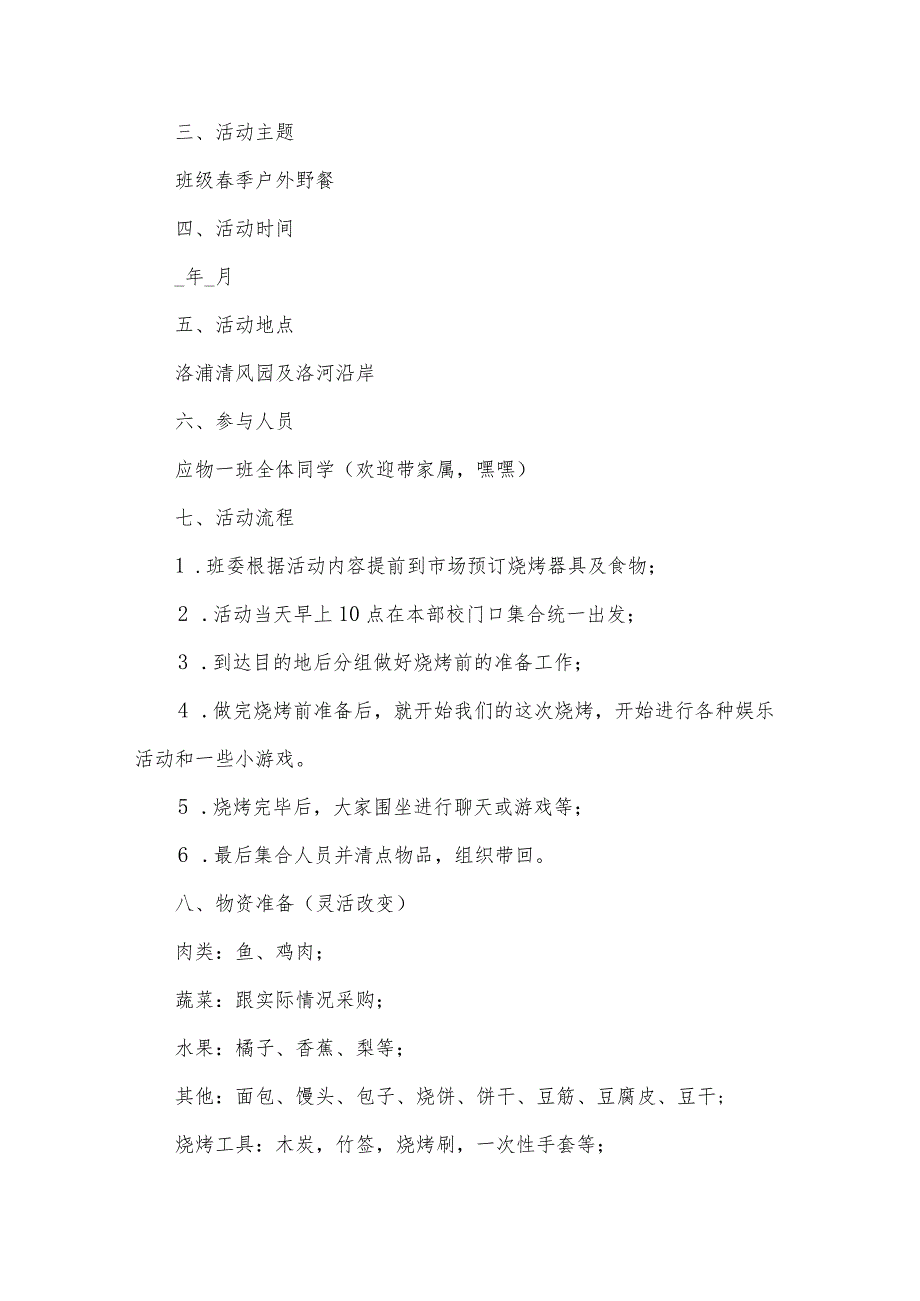 三、活动主题

班级春季户外野餐

四、活动时间

_年_月

五、活动地点

洛浦清风园及洛河沿岸

六、参与人员

应物一班全体同学（欢迎带家属，嘿嘿）

七、活动流程

1．班委根据活动内容提前到市场预订烧烤器具及食物；

2．活动当天早上10点在本部校门口集合统一出发；

3．到达目的地后分组做好烧烤前的准备工作；

4．做完烧烤前准备后，就开始我们的这次烧烤，开始进行各种娱乐活动和一些小游戏。

5．烧烤完毕后，大家围坐进行聊天或游戏等；

6．最后集合人员并清点物品，组织带回。

八、物资准备（灵活改变）

肉类：鱼、鸡肉；

蔬菜：跟实际情况采购；

水果：橘子、香蕉、梨等；

其他：面包、馒头、包子、烧饼、饼干、豆筋、豆腐皮、豆干；

烧烤工具：木炭，竹签，烧烤刷，一次性手套等；